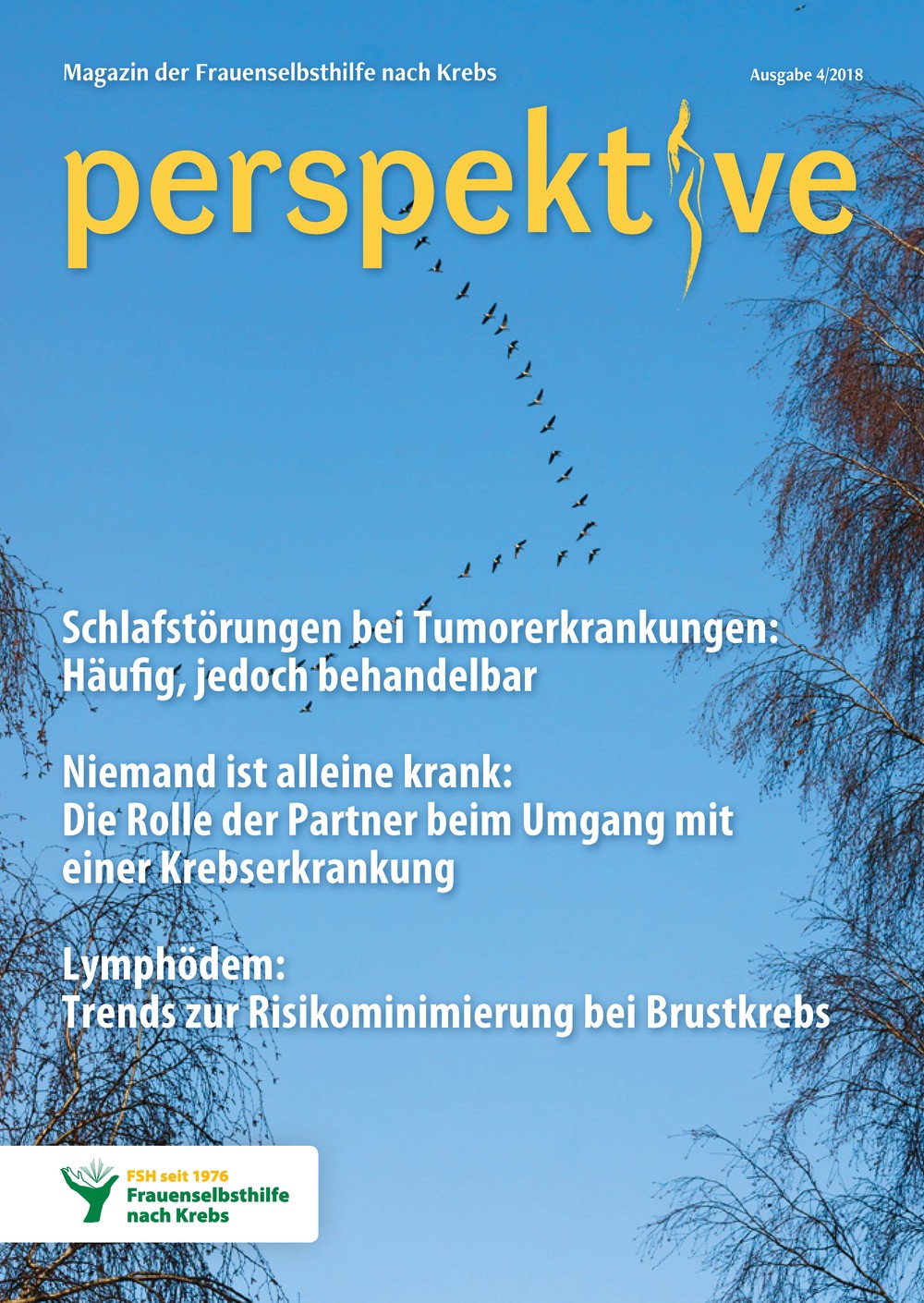 Magazin der Frauenselbsthilfe nach Krebs

Ausgabe 4/2018

perspektive

Schlafstörungen bei Tumorerkrankungen: Häufig, jedoch behandelbar

Niemand ist alleine krank: Die Rolle der Partner beim Umgang mit einer Krebserkrankung

Lymphödem: Trends zur Risikominimierung bei Brustkrebs

FSH seit 1976
Frauenselbsthilfe nach Krebs